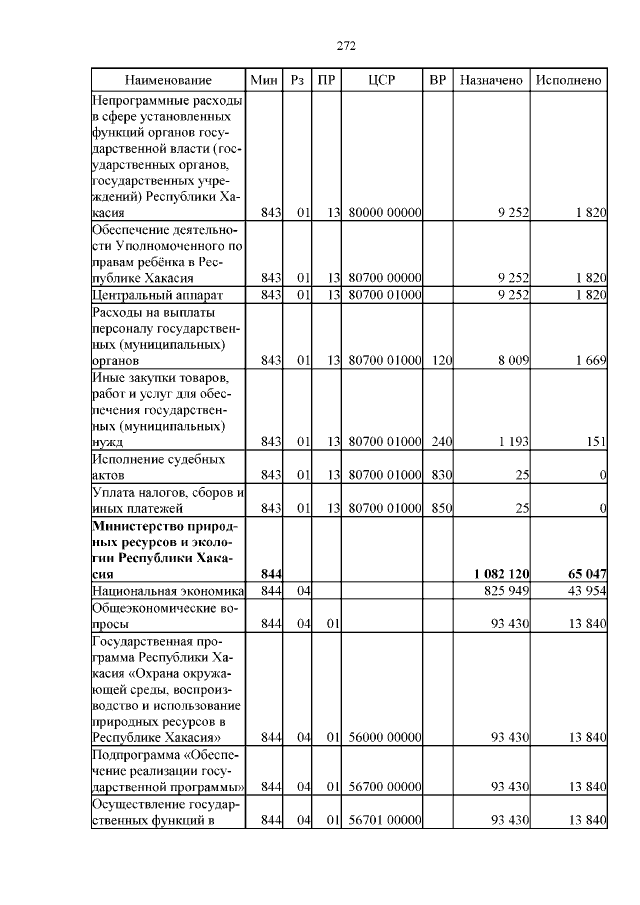 272

| Наименование | Мин | Рз | ПР | ЦСР | ВР | Назначено | Исполнено |
|---|---|---|---|---|---|---|---|
| Непрограммные расходы в сфере установленных функций органов государственной власти (государственных органов, государственных учреждений) Республики Хакасия | 843 | 01 | 13 | 80000 00000 | | 9 252 | 1 820 |
| Обеспечение деятельности Уполномоченного по правам ребёнка в Республике Хакасия | 843 | 01 | 13 | 80700 00000 | | 9 252 | 1 820 |
| Центральный аппарат | 843 | 01 | 13 | 80700 01000 | | 9 252 | 1 820 |
| Расходы на выплаты персоналу государственных (муниципальных) органов | 843 | 01 | 13 | 80700 01000 | 120 | 8 009 | 1 669 |
| Иные закупки товаров, работ и услуг для обеспечения государственных (муниципальных) нужд | 843 | 01 | 13 | 80700 01000 | 240 | 1 193 | 151 |
| Исполнение судебных актов | 843 | 01 | 13 | 80700 01000 | 830 | 25 | 0 |
| Уплата налогов, сборов и иных платежей | 843 | 01 | 13 | 80700 01000 | 850 | 25 | 0 |
| **Министерство природных ресурсов и экологии Республики Хакасия** | **844** | | | | | **1 082 120** | **65 047** |
| Национальная экономика | 844 | 04 | | | | 825 949 | 43 954 |
| Общеэкономические вопросы | 844 | 04 | 01 | | | 93 430 | 13 840 |
| Государственная программа Республики Хакасия «Охрана окружающей среды, воспроизводство и использование природных ресурсов в Республике Хакасия» | 844 | 04 | 01 | 56000 00000 | | 93 430 | 13 840 |
| Подпрограмма «Обеспечение реализации государственной программы» | 844 | 04 | 01 | 56700 00000 | | 93 430 | 13 840 |
| Осуществление государственных функций в | 844 | 04 | 01 | 56701 00000 | | 93 430 | 13 840 |